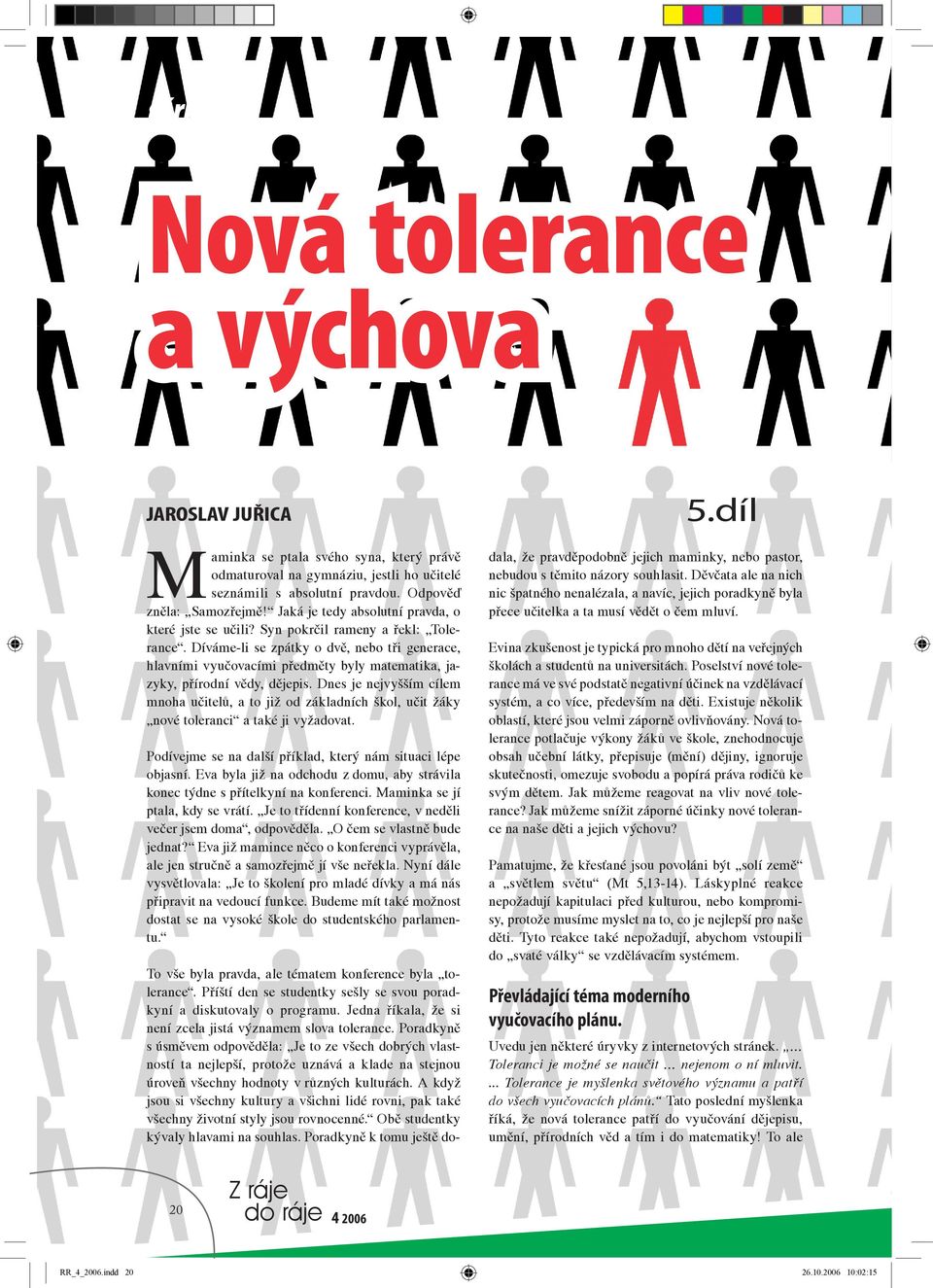 Nová tolerance a výchova

JAROSLAV JUŘICA

5.díl

Maminka se ptala svého syna, který právě odmaturoval na gymnáziu, jestli ho učitelé seznámili s absolutní pravdou. Odpověď zněla: „Samozřejmě!“ Jaká je tedy absolutní pravda, o které jste se učili? Syn pokrčil rameny a řekl: „Tolerance“. Díváme-li se zpátky o dvě, nebo tři generace, hlavními vyučovacími předměty byly matematika, jazyky, přírodní vědy, dějepis. Dnes je nejvyšším cílem mnoha učitelů, a to již od základních škol, učit žáky „nové toleranci“ a také ji vyžadovat.

Podívejme se na další příklad, který nám situaci lépe objasní. Eva byla již na odchodu z domu, aby strávila konec týdne s přítelkyní na konferenci. Maminka se jí ptala, kdy se vrátí. „Je to třídenní konference, v neděli večer jsem doma“, odpověděla. „O čem se vlastně bude jednat?“ Eva již mamince něco o konferenci vyprávěla, ale jen stručně a samozřejmě jí vše neřekla. Nyní dále vysvětlovala: „Je to školení pro mladé dívky a má nás připravit na vedoucí funkce. Budeme mít také možnost dostat se na vysoké škole do studentského parlamentu.“

To vše byla pravda, ale tématem konference byla „tolerance“. Příští den se studentky sešly se svou poradkyní a diskutovaly o programu. Jedna říkala, že si není zcela jistá významem slova tolerance. Poradkyně s úsměvem odpověděla: „Je to ze všech dobrých vlastností ta nejlepší, protože uznává a klade na stejnou úroveň všechny hodnoty v různých kulturách. A když jsou si všechny kultury a všichni lidé rovni, pak také všechny životní styly jsou rovnocenné.“ Obě studentky kývaly hlavami na souhlas. Poradkyně k tomu ještě dodala, že pravděpodobně jejich maminky, nebo pastor, nebudou s těmito názory souhlasit. Děvčata ale na nich nic špatného nenalézala, a navíc, jejich poradkyně byla přece učitelka a ta musí vědět o čem mluví.

Evina zkušenost je typická pro mnoho dětí na veřejných školách a studentů na universitách. Poselství nové tolerance má ve své podstatě negativní účinek na vzdělávací systém, a co více, především na děti. Existuje několik oblastí, které jsou velmi záporně ovlivňovány. Nová tolerance potlačuje výkony žáků ve škole, znehodnocuje obsah učební látky, přepisuje (mění) dějiny, ignoruje skutečnosti, omezuje svobodu a popírá práva rodičů ke svým dětem. Jak můžeme reagovat na vliv nové tolerance? Jak můžeme snížit záporné účinky nové tolerance na naše děti a jejich výchovu?

Pamatujme, že křesťané jsou povoláni být „solí země“ a „světlem světu“ (Mt 5,13-14). Láskyplné reakce nepožadují kapitulaci před kulturou, nebo kompromisy, protože musíme myslet na to, co je nejlepší pro naše děti. Tyto reakce také nepožadují, abychom vstoupili do „svaté války“ se vzdělávacím systémem.

Převládající téma moderního vyučovacího plánu.

Uvedu jen některé úryvky z internetových stránek. „... Toleranci je možné se naučit ... nejenom o ní mluvit. ... Tolerance je myšlenka světového významu a patří do všech vyučovacích plánů.“ Tato poslední myšlenka říká, že nová tolerance patří do vyučování dějepisu, umění, přírodních věd a tím i do matematiky! To ale

20 Z ráje do ráje 4 2006

RR_4_2006.indd 20 26.10.2006 10:02:15